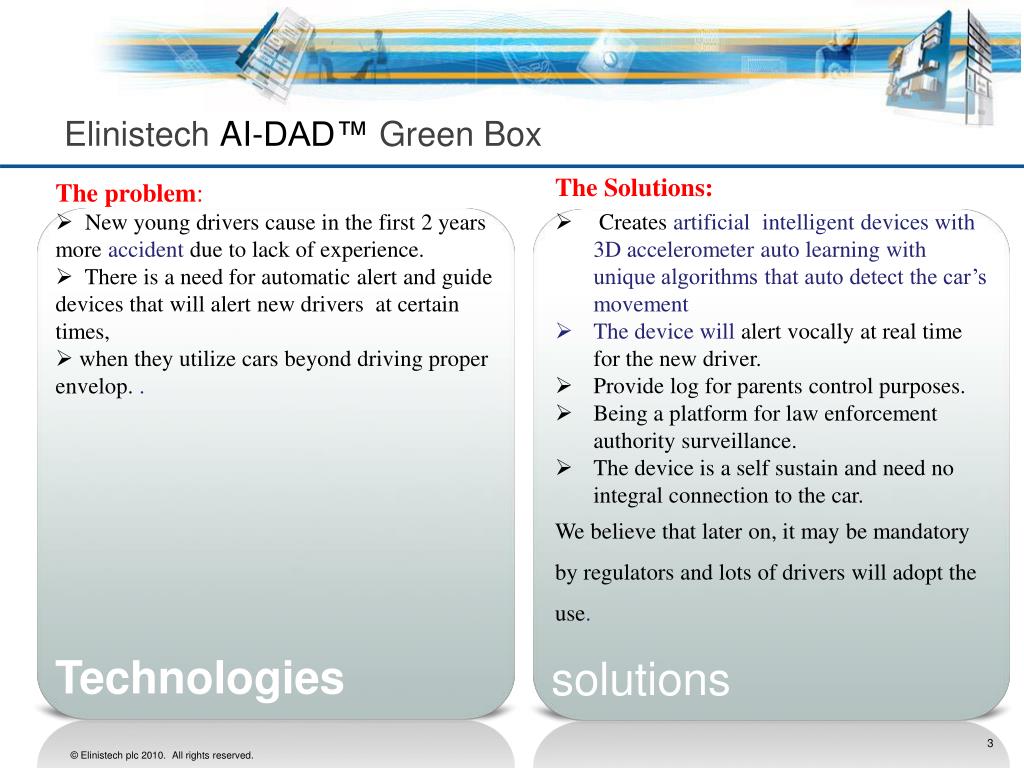 Elinistech AI-DAD™ Green Box

The problem:
➢ New young drivers cause in the first 2 years more accident due to lack of experience.
➢ There is a need for automatic alert and guide devices that will alert new drivers at certain times,
➢ when they utilize cars beyond driving proper envelop. .

Technologies

The Solutions:
➢ Creates artificial intelligent devices with 3D accelerometer auto learning with unique algorithms that auto detect the car's movement
➢ The device will alert vocally at real time for the new driver.
➢ Provide log for parents control purposes.
➢ Being a platform for law enforcement authority surveillance.
➢ The device is a self sustain and need no integral connection to the car.

We believe that later on, it may be mandatory by regulators and lots of drivers will adopt the use.

solutions

© Elinistech plc 2010. All rights reserved.

3